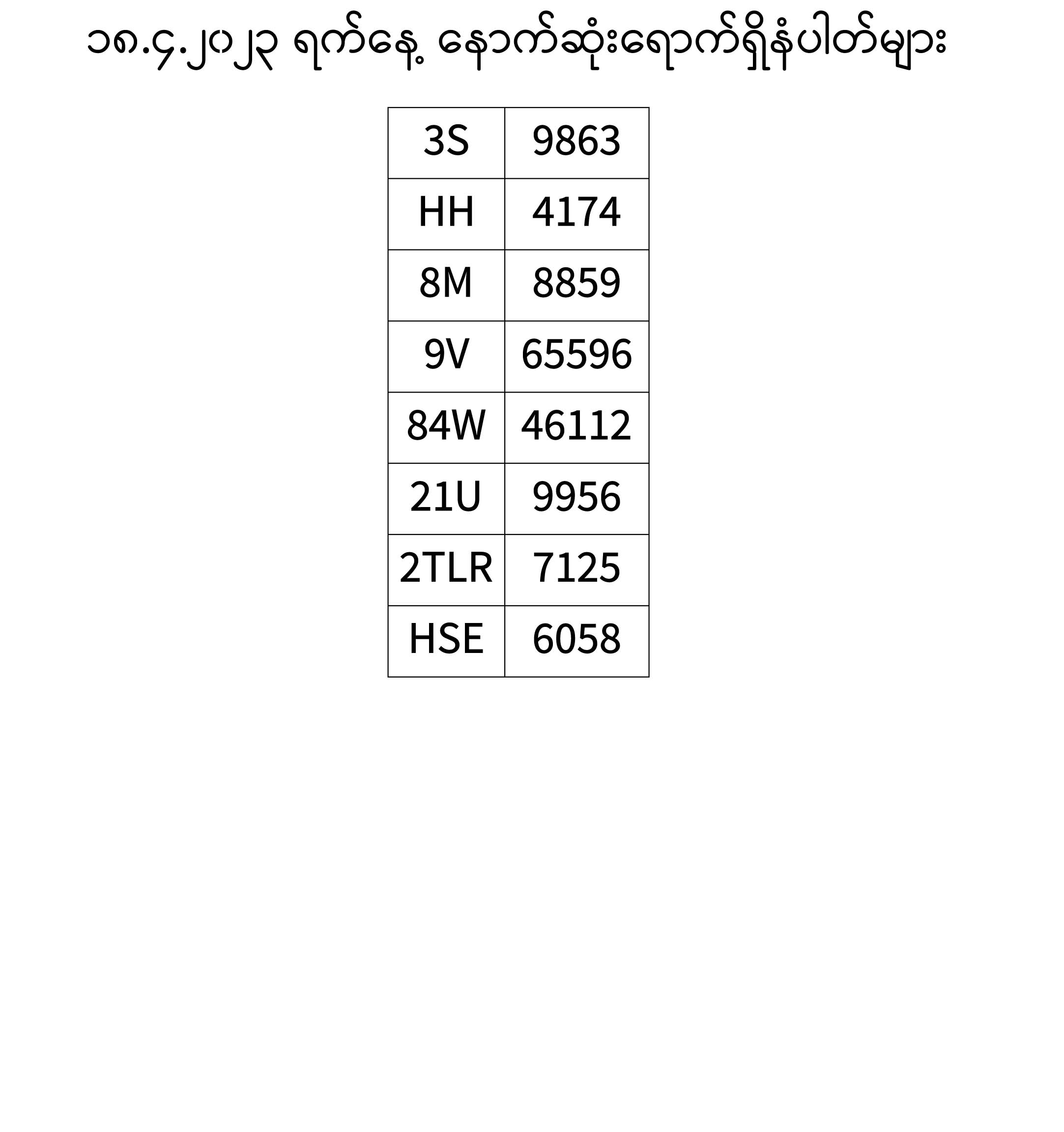 ၁၈.၄.၂၀၂၃ ရက်နေ့ နောက်ဆုံးရောက်ရှိနံပါတ်များ

| 3S | 9863 |
|---|---|
| HH | 4174 |
| 8M | 8859 |
| 9V | 65596 |
| 84W | 46112 |
| 21U | 9956 |
| 2TLR | 7125 |
| HSE | 6058 |